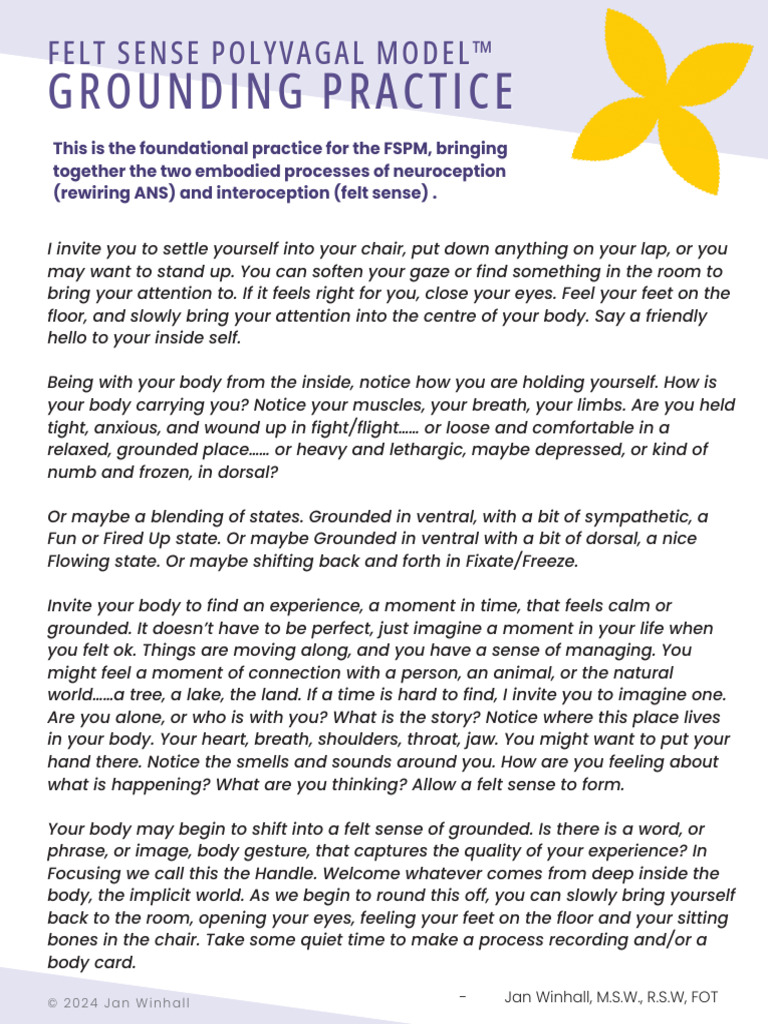 FELT SENSE POLYVAGAL MODEL™
GROUNDING PRACTICE

This is the foundational practice for the FSPM, bringing together the two embodied processes of neuroception (rewiring ANS) and interoception (felt sense) .

I invite you to settle yourself into your chair, put down anything on your lap, or you may want to stand up. You can soften your gaze or find something in the room to bring your attention to. If it feels right for you, close your eyes. Feel your feet on the floor, and slowly bring your attention into the centre of your body. Say a friendly hello to your inside self.

Being with your body from the inside, notice how you are holding yourself. How is your body carrying you? Notice your muscles, your breath, your limbs. Are you held tight, anxious, and wound up in fight/flight...... or loose and comfortable in a relaxed, grounded place...... or heavy and lethargic, maybe depressed, or kind of numb and frozen, in dorsal?

Or maybe a blending of states. Grounded in ventral, with a bit of sympathetic, a Fun or Fired Up state. Or maybe Grounded in ventral with a bit of dorsal, a nice Flowing state. Or maybe shifting back and forth in Fixate/Freeze.

Invite your body to find an experience, a moment in time, that feels calm or grounded. It doesn't have to be perfect, just imagine a moment in your life when you felt ok. Things are moving along, and you have a sense of managing. You might feel a moment of connection with a person, an animal, or the natural world......a tree, a lake, the land. If a time is hard to find, I invite you to imagine one. Are you alone, or who is with you? What is the story? Notice where this place lives in your body. Your heart, breath, shoulders, throat, jaw. You might want to put your hand there. Notice the smells and sounds around you. How are you feeling about what is happening? What are you thinking? Allow a felt sense to form.

Your body may begin to shift into a felt sense of grounded. Is there is a word, or phrase, or image, body gesture, that captures the quality of your experience? In Focusing we call this the Handle. Welcome whatever comes from deep inside the body, the implicit world. As we begin to round this off, you can slowly bring yourself back to the room, opening your eyes, feeling your feet on the floor and your sitting bones in the chair. Take some quiet time to make a process recording and/or a body card.

© 2024 Jan Winhall

- Jan Winhall, M.S.W., R.S.W, FOT